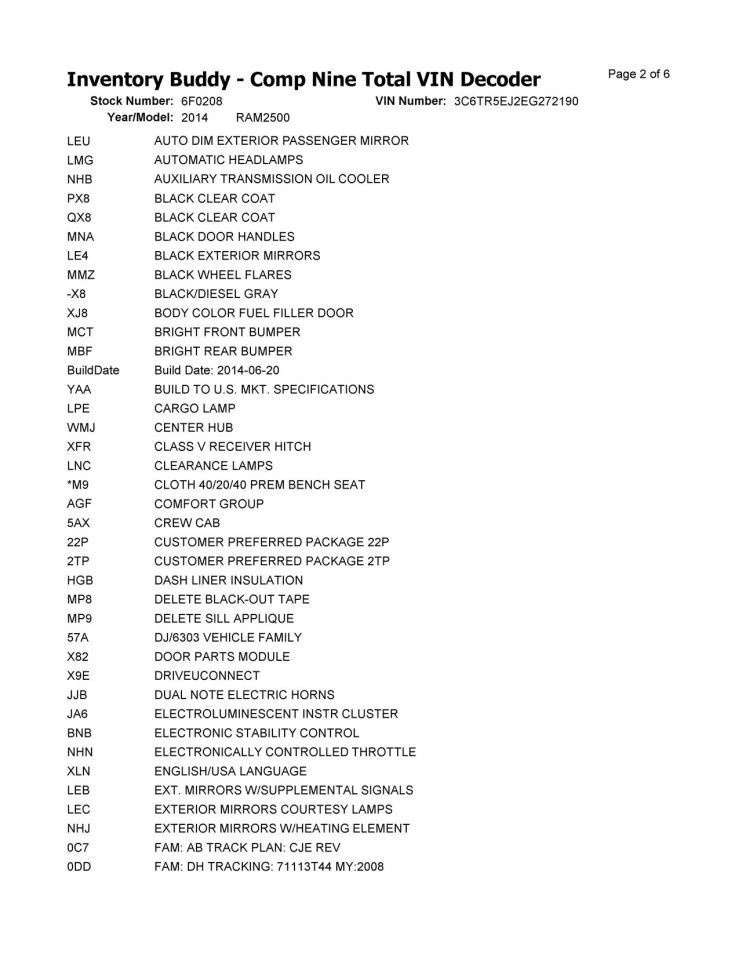 Inventory Buddy - Comp Nine Total VIN Decoder

Page 2 of 6

Stock Number: 6F0208 VIN Number: 3C6TR5EJ2EG272190
Year/Model: 2014 RAM2500

| | |
|---|---|
| LEU | AUTO DIM EXTERIOR PASSENGER MIRROR |
| LMG | AUTOMATIC HEADLAMPS |
| NHB | AUXILIARY TRANSMISSION OIL COOLER |
| PX8 | BLACK CLEAR COAT |
| QX8 | BLACK CLEAR COAT |
| MNA | BLACK DOOR HANDLES |
| LE4 | BLACK EXTERIOR MIRRORS |
| MMZ | BLACK WHEEL FLARES |
| -X8 | BLACK/DIESEL GRAY |
| XJ8 | BODY COLOR FUEL FILLER DOOR |
| MCT | BRIGHT FRONT BUMPER |
| MBF | BRIGHT REAR BUMPER |
| BuildDate | Build Date: 2014-06-20 |
| YAA | BUILD TO U.S. MKT. SPECIFICATIONS |
| LPE | CARGO LAMP |
| WMJ | CENTER HUB |
| XFR | CLASS V RECEIVER HITCH |
| LNC | CLEARANCE LAMPS |
| *M9 | CLOTH 40/20/40 PREM BENCH SEAT |
| AGF | COMFORT GROUP |
| 5AX | CREW CAB |
| 22P | CUSTOMER PREFERRED PACKAGE 22P |
| 2TP | CUSTOMER PREFERRED PACKAGE 2TP |
| HGB | DASH LINER INSULATION |
| MP8 | DELETE BLACK-OUT TAPE |
| MP9 | DELETE SILL APPLIQUE |
| 57A | DJ/6303 VEHICLE FAMILY |
| X82 | DOOR PARTS MODULE |
| X9E | DRIVEUCONNECT |
| JJB | DUAL NOTE ELECTRIC HORNS |
| JA6 | ELECTROLUMINESCENT INSTR CLUSTER |
| BNB | ELECTRONIC STABILITY CONTROL |
| NHN | ELECTRONICALLY CONTROLLED THROTTLE |
| XLN | ENGLISH/USA LANGUAGE |
| LEB | EXT. MIRRORS W/SUPPLEMENTAL SIGNALS |
| LEC | EXTERIOR MIRRORS COURTESY LAMPS |
| NHJ | EXTERIOR MIRRORS W/HEATING ELEMENT |
| 0C7 | FAM: AB TRACK PLAN: CJE REV |
| 0DD | FAM: DH TRACKING: 71113T44 MY:2008 |